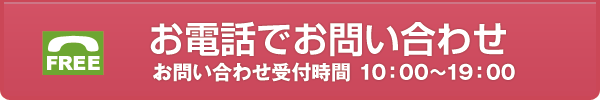 FREE

お電話でお問い合わせ

お問い合わせ受付時間 10：00～19：00